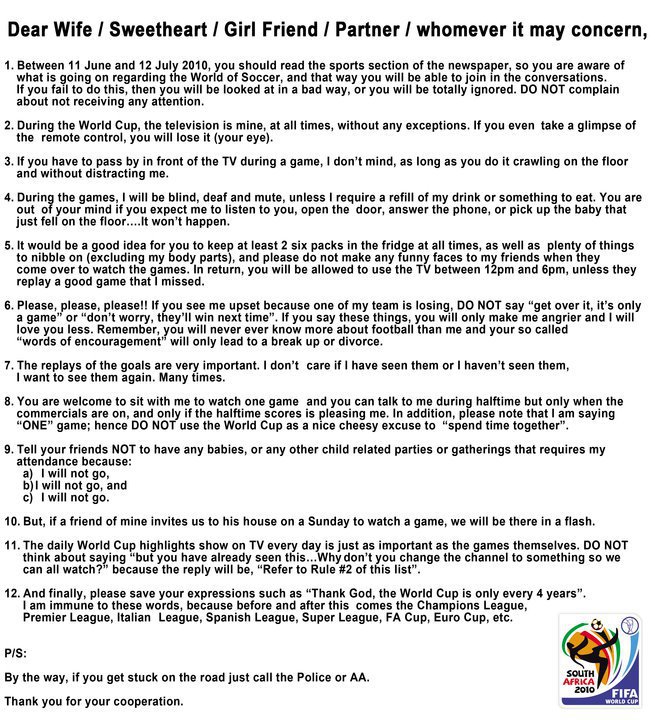 Dear Wife / Sweetheart / Girl Friend / Partner / whomever it may concern,

1. Between 11 June and 12 July 2010, you should read the sports section of the newspaper, so you are aware of what is going on regarding the World of Soccer, and that way you will be able to join in the conversations. If you fail to do this, then you will be looked at in a bad way, or you will be totally ignored. DO NOT complain about not receiving any attention.

2. During the World Cup, the television is mine, at all times, without any exceptions. If you even take a glimpse of the remote control, you will lose it (your eye).

3. If you have to pass by in front of the TV during a game, I don't mind, as long as you do it crawling on the floor and without distracting me.

4. During the games, I will be blind, deaf and mute, unless I require a refill of my drink or something to eat. You are out of your mind if you expect me to listen to you, open the door, answer the phone, or pick up the baby that just fell on the floor....It won't happen.

5. It would be a good idea for you to keep at least 2 six packs in the fridge at all times, as well as plenty of things to nibble on (excluding my body parts), and please do not make any funny faces to my friends when they come over to watch the games. In return, you will be allowed to use the TV between 12pm and 6pm, unless they replay a good game that I missed.

6. Please, please, please!! If you see me upset because one of my team is losing, DO NOT say "get over it, it's only a game" or "don't worry, they'll win next time". If you say these things, you will only make me angrier and I will love you less. Remember, you will never ever know more about football than me and your so called "words of encouragement" will only lead to a break up or divorce.

7. The replays of the goals are very important. I don't care if I have seen them or I haven't seen them, I want to see them again. Many times.

8. You are welcome to sit with me to watch one game and you can talk to me during halftime but only when the commercials are on, and only if the halftime scores is pleasing me. In addition, please note that I am saying "ONE" game; hence DO NOT use the World Cup as a nice cheesy excuse to "spend time together".

9. Tell your friends NOT to have any babies, or any other child related parties or gatherings that requires my attendance because:
a) I will not go,
b) I will not go, and
c) I will not go.

10. But, if a friend of mine invites us to his house on a Sunday to watch a game, we will be there in a flash.

11. The daily World Cup highlights show on TV every day is just as important as the games themselves. DO NOT think about saying "but you have already seen this...Why don't you change the channel to something so we can all watch?" because the reply will be, "Refer to Rule #2 of this list".

12. And finally, please save your expressions such as "Thank God, the World Cup is only every 4 years". I am immune to these words, because before and after this comes the Champions League, Premier League, Italian League, Spanish League, Super League, FA Cup, Euro Cup, etc.

P/S:

By the way, if you get stuck on the road just call the Police or AA.

Thank you for your cooperation.

SOUTH AFRICA 2010
FIFA WORLD CUP